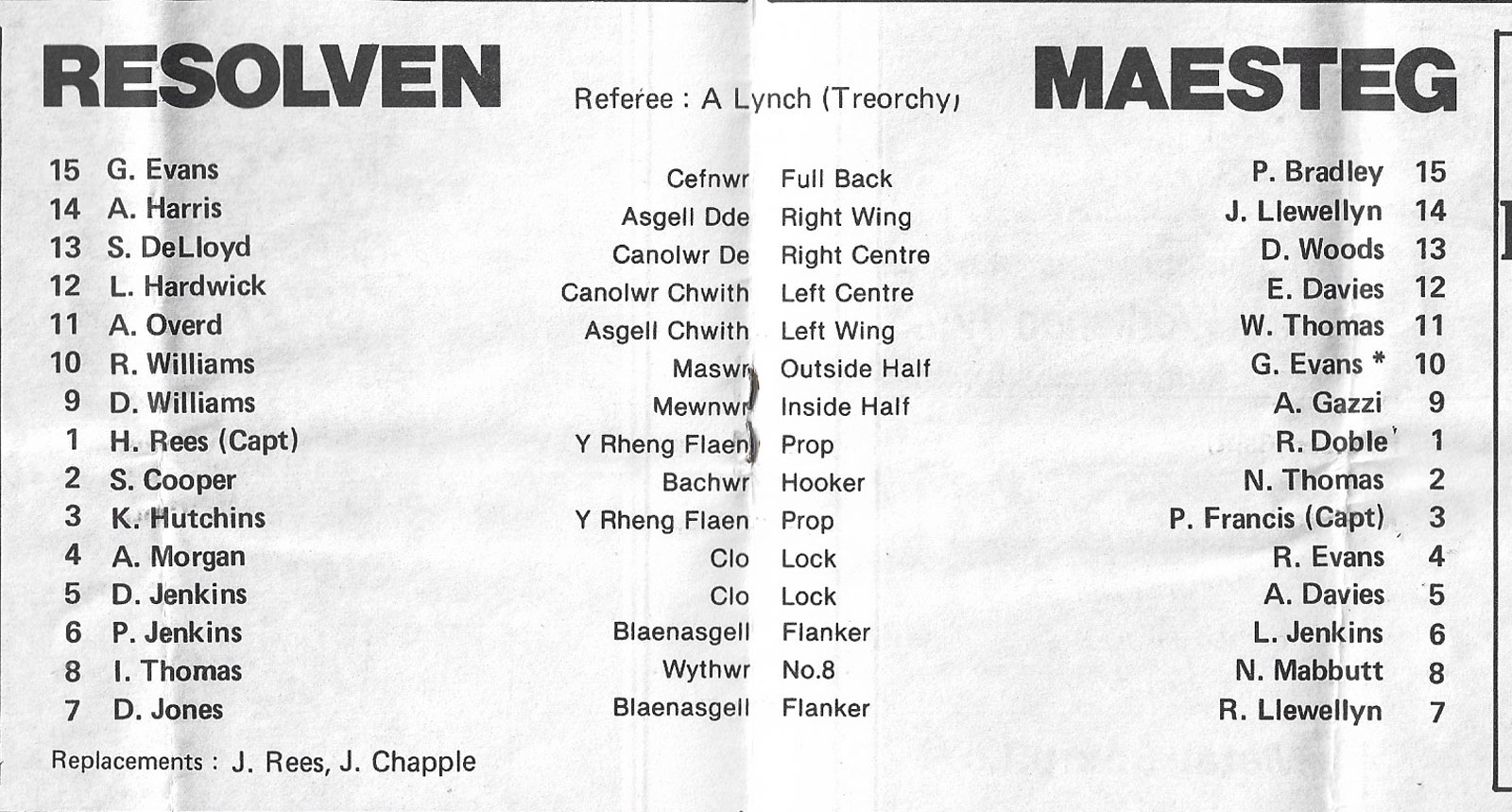 RESOLVEN

Referee : A Lynch (Treorchy)

MAESTEG

| | | | | | |
|---|---|---|---|---|---|
| 15 | G. Evans | Cefnwr | Full Back | P. Bradley | 15 |
| 14 | A. Harris | Asgell Dde | Right Wing | J. Llewellyn | 14 |
| 13 | S. DeLloyd | Canolwr De | Right Centre | D. Woods | 13 |
| 12 | L. Hardwick | Canolwr Chwith | Left Centre | E. Davies | 12 |
| 11 | A. Overd | Asgell Chwith | Left Wing | W. Thomas | 11 |
| 10 | R. Williams | Maswr | Outside Half | G. Evans * | 10 |
| 9 | D. Williams | Mewnwr | Inside Half | A. Gazzi | 9 |
| 1 | H. Rees (Capt) | Y Rheng Flaen | Prop | R. Doble | 1 |
| 2 | S. Cooper | Bachwr | Hooker | N. Thomas | 2 |
| 3 | K. Hutchins | Y Rheng Flaen | Prop | P. Francis (Capt) | 3 |
| 4 | A. Morgan | Clo | Lock | R. Evans | 4 |
| 5 | D. Jenkins | Clo | Lock | A. Davies | 5 |
| 6 | P. Jenkins | Blaenasgell | Flanker | L. Jenkins | 6 |
| 8 | I. Thomas | Wythwr | No.8 | N. Mabbutt | 8 |
| 7 | D. Jones | Blaenasgell | Flanker | R. Llewellyn | 7 |

Replacements : J. Rees, J. Chapple